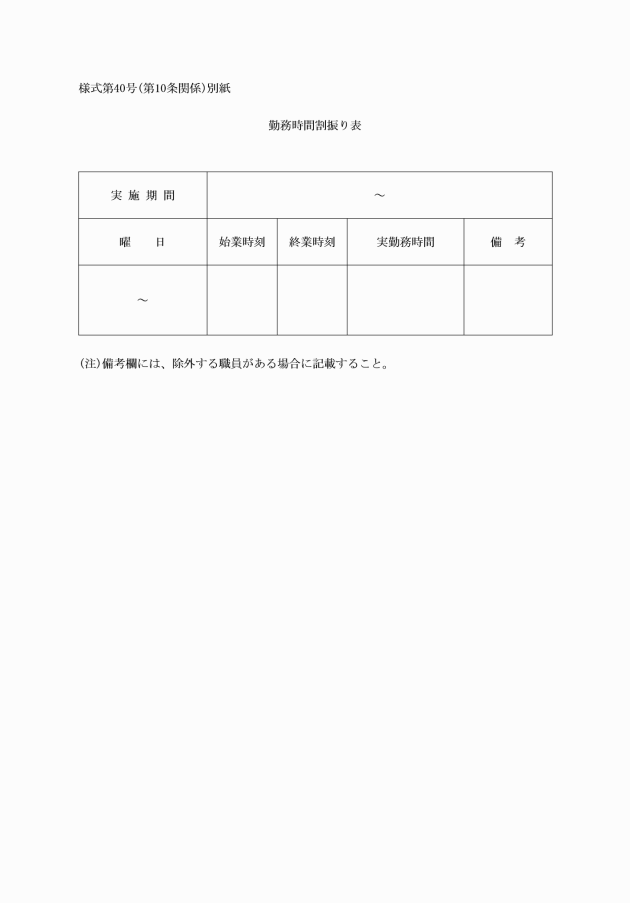 様式第40号(第10条関係)別紙

勤務時間割振り表

| 実 施 期 間 | ～ | | | |
|---|---|---|---|---|
| 曜　　日 | 始業時刻 | 終業時刻 | 実勤務時間 | 備　考 |
| ～ | | | | |

(注)備考欄には、除外する職員がある場合に記載すること。